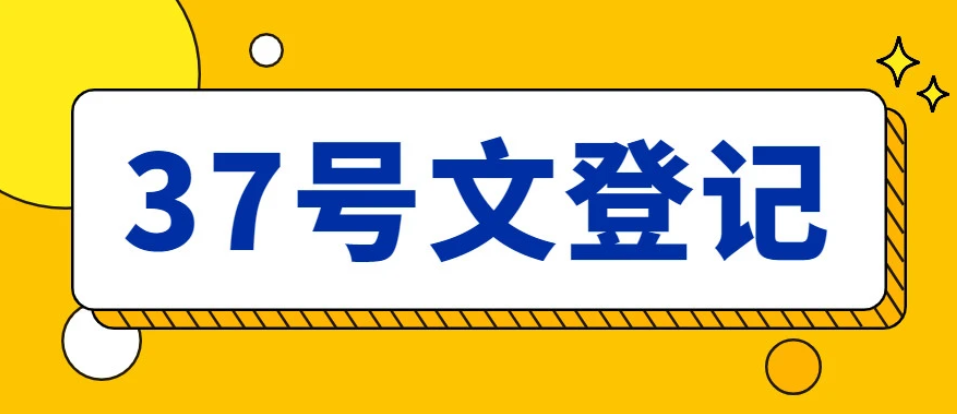 37号文登记